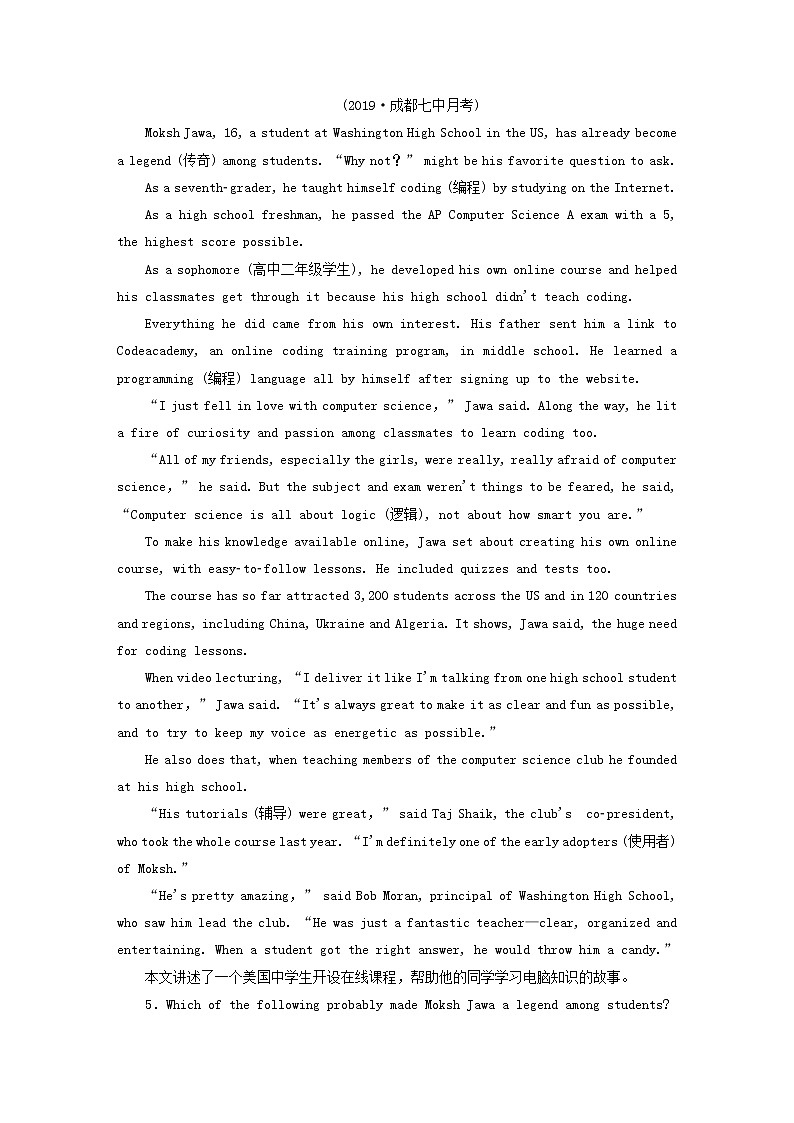 (2019·成都七中月考)

Moksh Jawa, 16, a student at Washington High School in the US, has already become a legend (传奇) among students. “Why not?” might be his favorite question to ask.

As a seventh-grader, he taught himself coding (编程) by studying on the Internet.

As a high school freshman, he passed the AP Computer Science A exam with a 5, the highest score possible.

As a sophomore (高中二年级学生), he developed his own online course and helped his classmates get through it because his high school didn't teach coding.

Everything he did came from his own interest. His father sent him a link to Codeacademy, an online coding training program, in middle school. He learned a programming (编程) language all by himself after signing up to the website.

“I just fell in love with computer science,” Jawa said. Along the way, he lit a fire of curiosity and passion among classmates to learn coding too.

“All of my friends, especially the girls, were really, really afraid of computer science,” he said. But the subject and exam weren't things to be feared, he said, “Computer science is all about logic (逻辑), not about how smart you are.”

To make his knowledge available online, Jawa set about creating his own online course, with easy-to-follow lessons. He included quizzes and tests too.

The course has so far attracted 3,200 students across the US and in 120 countries and regions, including China, Ukraine and Algeria. It shows, Jawa said, the huge need for coding lessons.

When video lecturing, “I deliver it like I'm talking from one high school student to another,” Jawa said. “It's always great to make it as clear and fun as possible, and to try to keep my voice as energetic as possible.”

He also does that, when teaching members of the computer science club he founded at his high school.

“His tutorials (辅导) were great,” said Taj Shaik, the club's co-president, who took the whole course last year. “I'm definitely one of the early adopters (使用者) of Moksh.”

“He's pretty amazing,” said Bob Moran, principal of Washington High School, who saw him lead the club. “He was just a fantastic teacher—clear, organized and entertaining. When a student got the right answer, he would throw him a candy.”

本文讲述了一个美国中学生开设在线课程，帮助他的同学学习电脑知识的故事。

5. Which of the following probably made Moksh Jawa a legend among students?